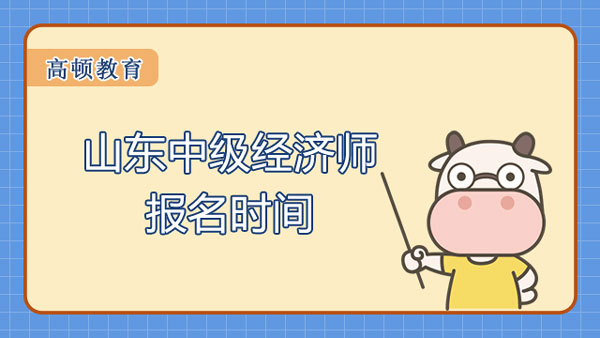 高顿教育

山东中级经济师
报名时间